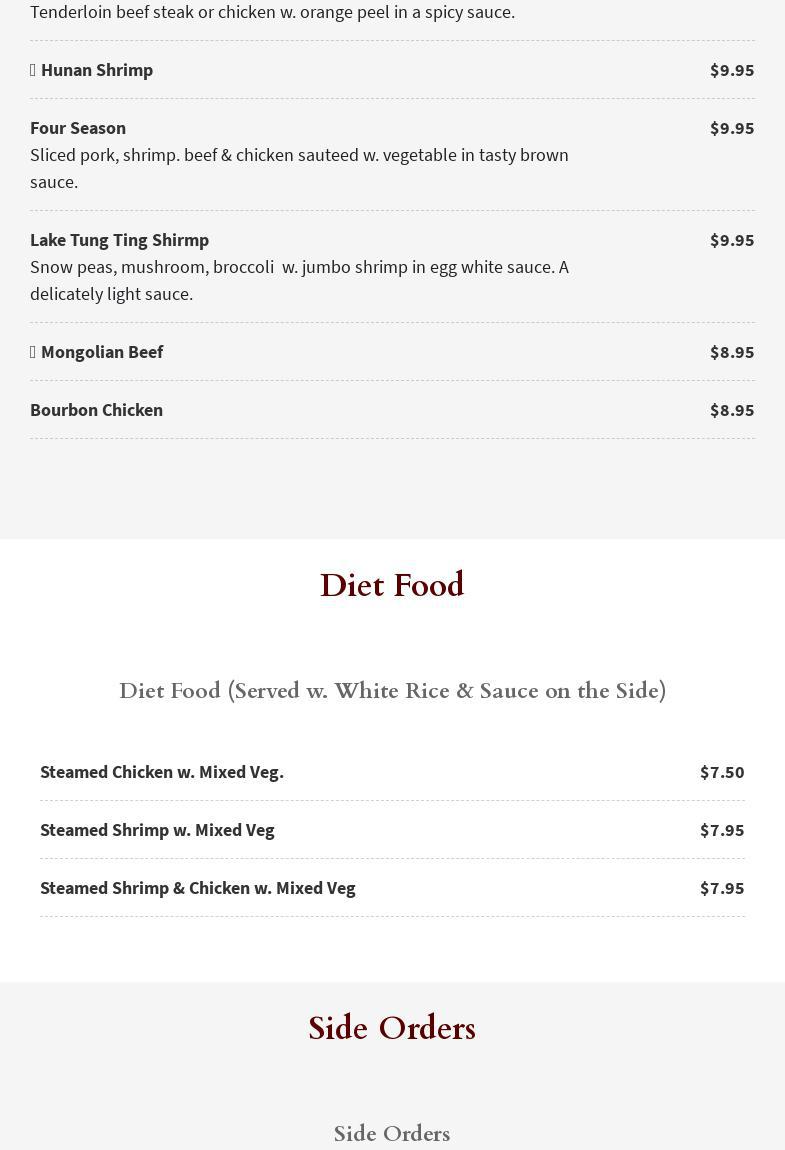 Tenderloin beef steak or chicken w. orange peel in a spicy sauce.

Hunan Shrimp $9.95

Four Season $9.95
Sliced pork, shrimp. beef & chicken sauteed w. vegetable in tasty brown sauce.

Lake Tung Ting Shirmp $9.95
Snow peas, mushroom, broccoli w. jumbo shrimp in egg white sauce. A delicately light sauce.

Mongolian Beef $8.95

Bourbon Chicken $8.95

Diet Food

Diet Food (Served w. White Rice & Sauce on the Side)

Steamed Chicken w. Mixed Veg. $7.50

Steamed Shrimp w. Mixed Veg $7.95

Steamed Shrimp & Chicken w. Mixed Veg $7.95

Side Orders

Side Orders